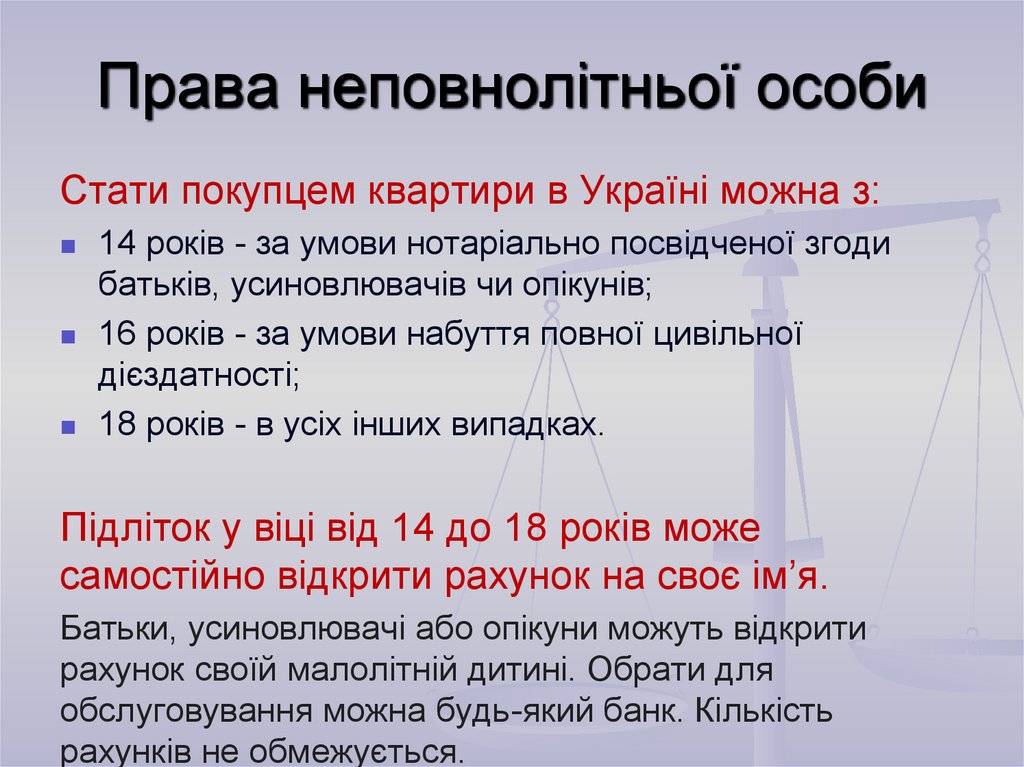 Права неповнолітньої особи

Стати покупцем квартири в Україні можна з:

• 14 років - за умови нотаріально посвідченої згоди батьків, усиновлювачів чи опікунів;

• 16 років - за умови набуття повної цивільної дієздатності;

• 18 років - в усіх інших випадках.

Підліток у віці від 14 до 18 років може самостійно відкрити рахунок на своє ім'я.

Батьки, усиновлювачі або опікуни можуть відкрити рахунок своїй малолітній дитині. Обрати для обслуговування можна будь-який банк. Кількість рахунків не обмежується.